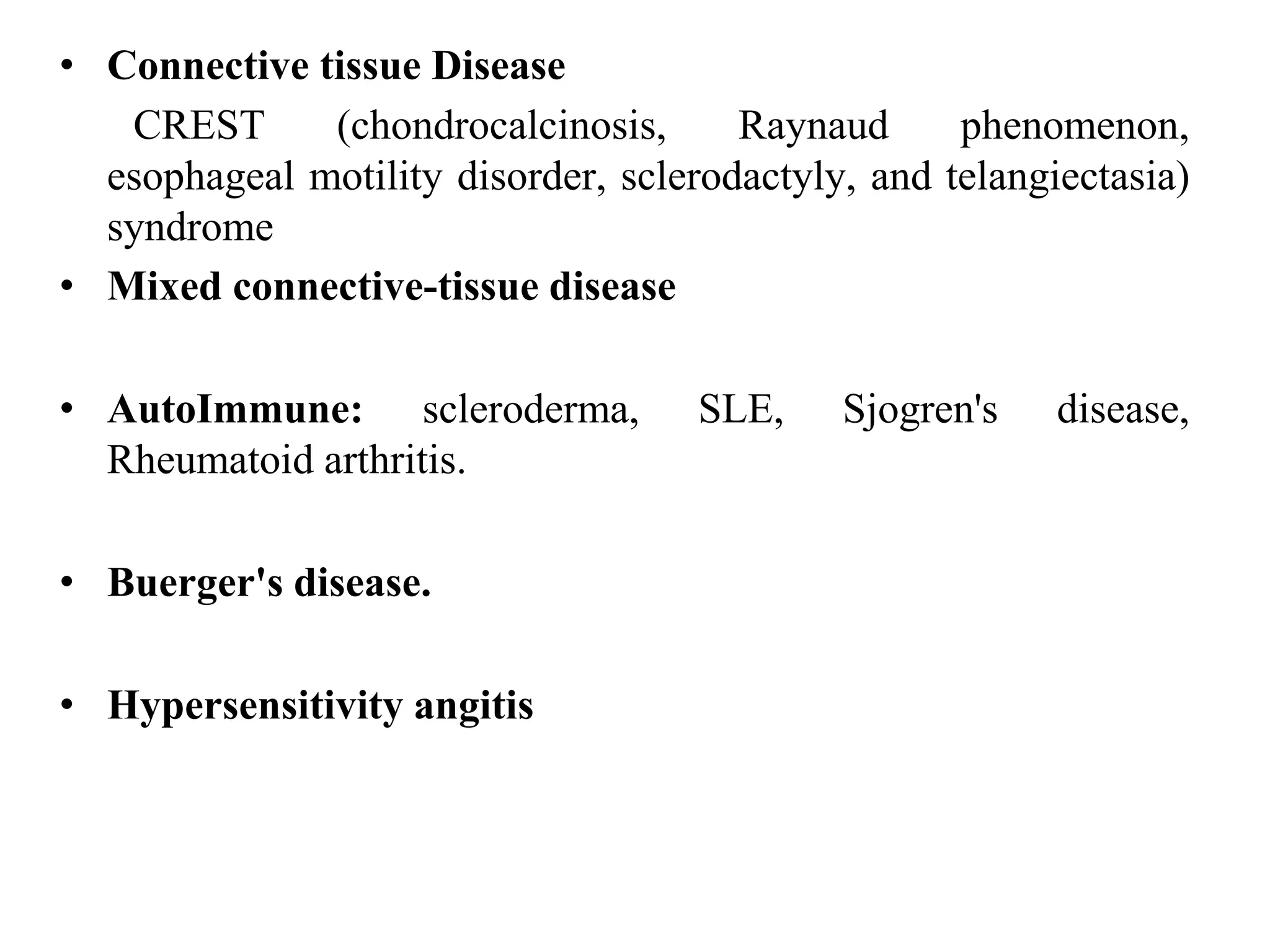 • Connective tissue Disease

CREST (chondrocalcinosis, Raynaud phenomenon, esophageal motility disorder, sclerodactyly, and telangiectasia) syndrome

• Mixed connective-tissue disease

• AutoImmune: scleroderma, SLE, Sjogren's disease, Rheumatoid arthritis.

• Buerger's disease.

• Hypersensitivity angitis